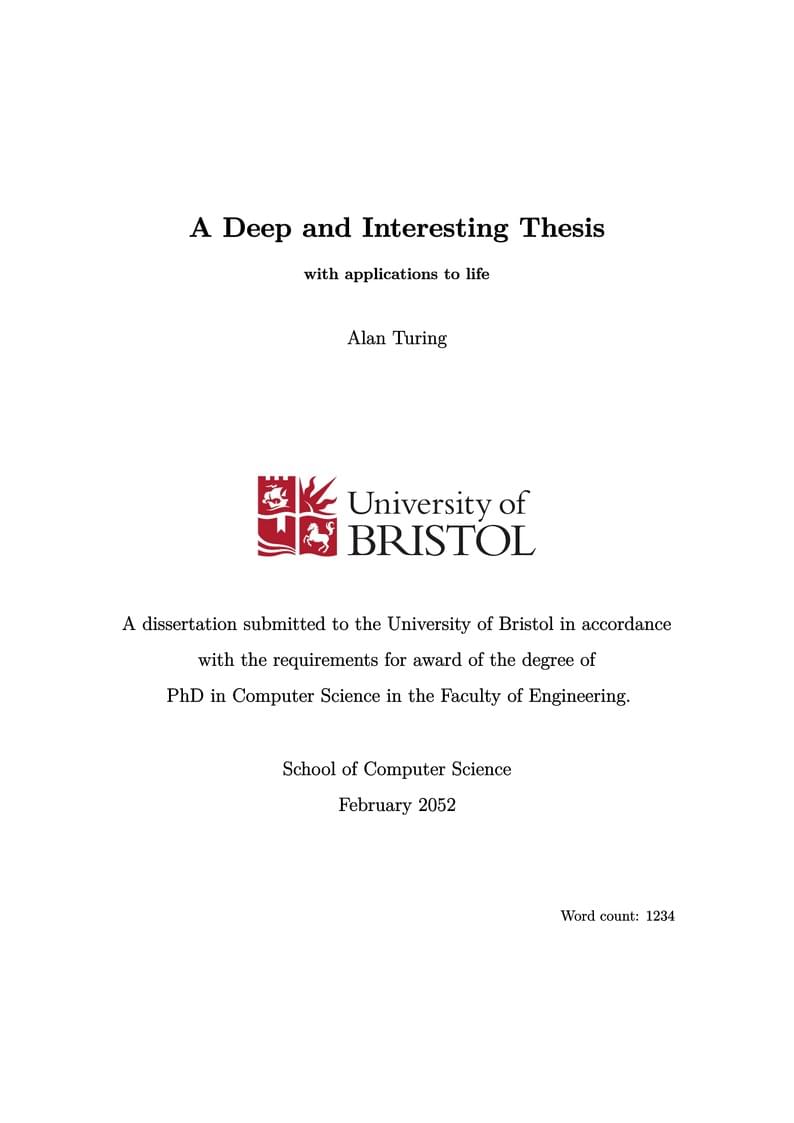 A Deep and Interesting Thesis

with applications to life

Alan Turing

University of
BRISTOL

A dissertation submitted to the University of Bristol in accordance with the requirements for award of the degree of PhD in Computer Science in the Faculty of Engineering.

School of Computer Science
February 2052

Word count: 1234